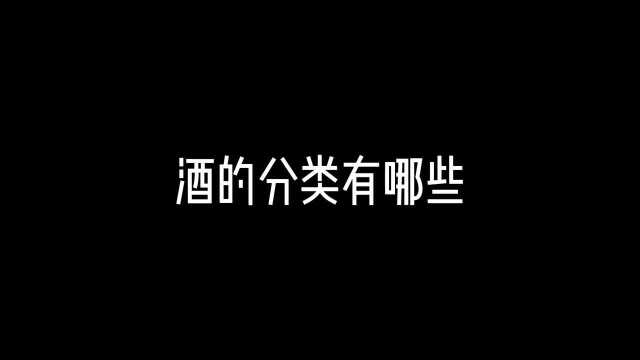 酒的分类有哪些